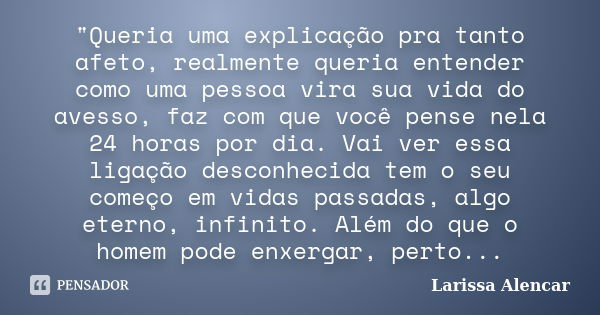 "Queria uma explicação pra tanto afeto, realmente queria entender como uma pessoa vira sua vida do avesso, faz com que você pense nela 24 horas por dia. Vai ver essa ligação desconhecida tem o seu começo em vidas passadas, algo eterno, infinito. Além do que o homem pode enxergar, perto...

PENSADOR

Larissa Alencar